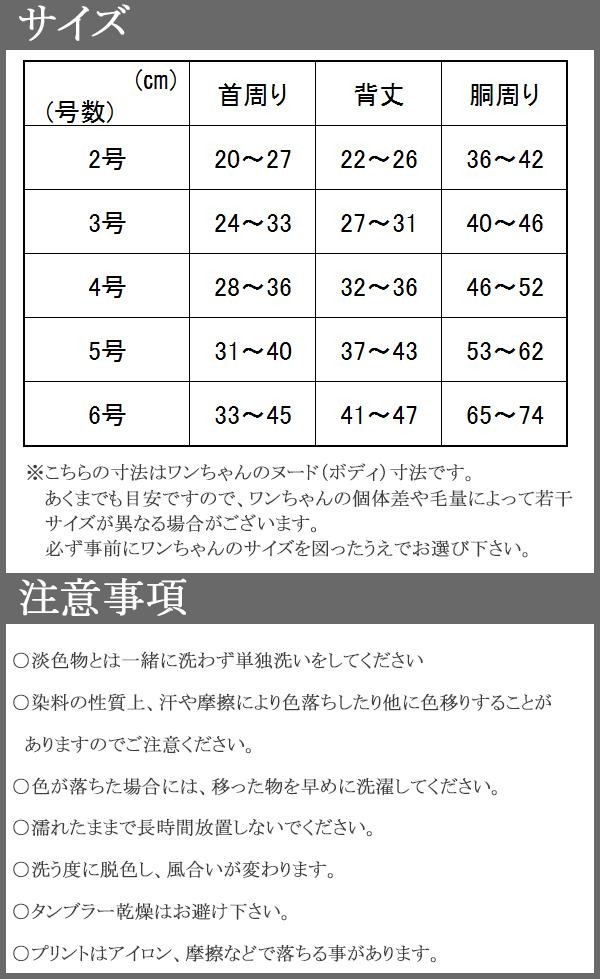 サイズ

| (cm) (号数) | 首周り | 背丈 | 胴周り |
|---|---|---|---|
| 2号 | 20～27 | 22～26 | 36～42 |
| 3号 | 24～33 | 27～31 | 40～46 |
| 4号 | 28～36 | 32～36 | 46～52 |
| 5号 | 31～40 | 37～43 | 53～62 |
| 6号 | 33～45 | 41～47 | 65～74 |

※こちらの寸法はワンちゃんのヌード(ボディ)寸法です。
あくまでも目安ですので、ワンちゃんの個体差や毛量によって若干サイズが異なる場合がございます。
必ず事前にワンちゃんのサイズを図ったうえでお選び下さい。

注意事項

○淡色物とは一緒に洗わず単独洗いをしてください

○染料の性質上、汗や摩擦により色落ちしたり他に色移りすることがありますのでご注意ください。

○色が落ちた場合には、移った物を早めに洗濯してください。

○濡れたままで長時間放置しないでください。

○洗う度に脱色し、風合いが変わります。

○タンブラー乾燥はお避け下さい。

○プリントはアイロン、摩擦などで落ちる事があります。